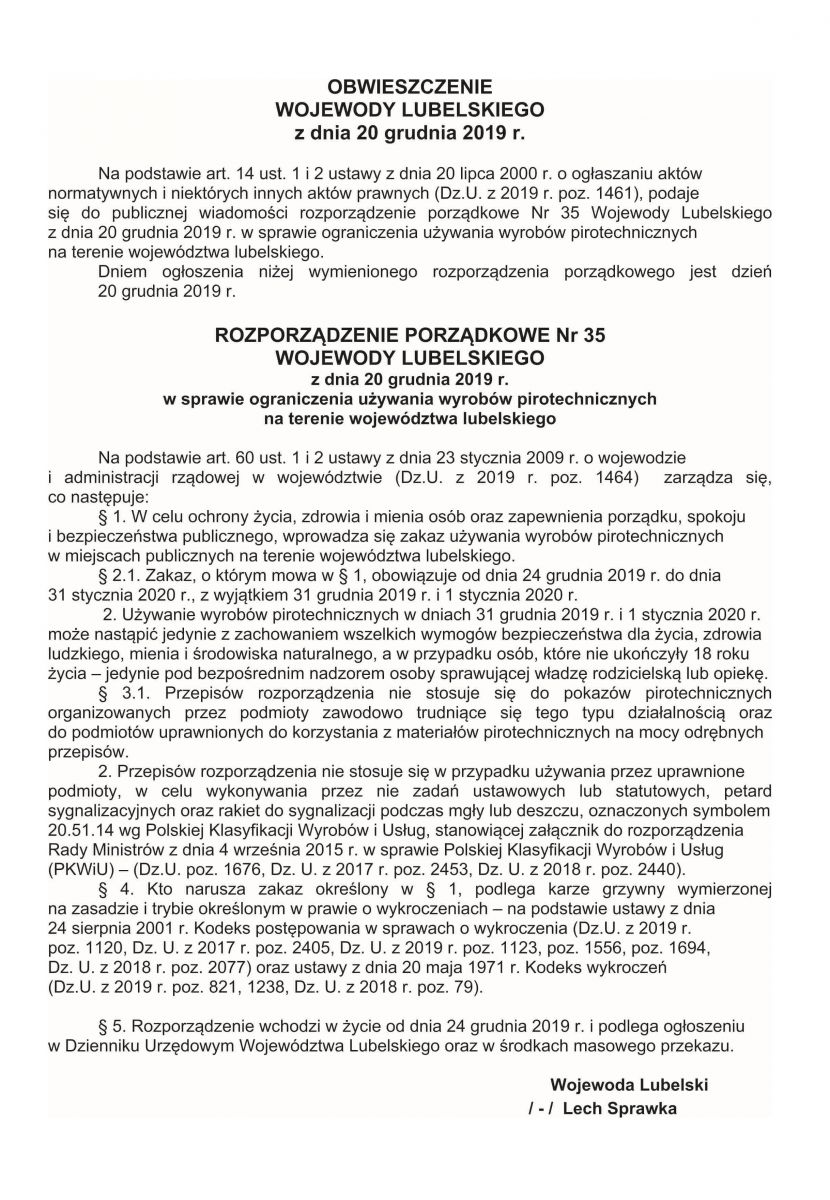 OBWIESZCZENIE
WOJEWODY LUBELSKIEGO
z dnia 20 grudnia 2019 r.

Na podstawie art. 14 ust. 1 i 2 ustawy z dnia 20 lipca 2000 r. o ogłaszaniu aktów normatywnych i niektórych innych aktów prawnych (Dz.U. z 2019 r. poz. 1461), podaje się do publicznej wiadomości rozporządzenie porządkowe Nr 35 Wojewody Lubelskiego z dnia 20 grudnia 2019 r. w sprawie ograniczenia używania wyrobów pirotechnicznych na terenie województwa lubelskiego.

Dniem ogłoszenia niżej wymienionego rozporządzenia porządkowego jest dzień 20 grudnia 2019 r.

ROZPORZĄDZENIE PORZĄDKOWE Nr 35
WOJEWODY LUBELSKIEGO
z dnia 20 grudnia 2019 r.
w sprawie ograniczenia używania wyrobów pirotechnicznych
na terenie województwa lubelskiego

Na podstawie art. 60 ust. 1 i 2 ustawy z dnia 23 stycznia 2009 r. o wojewodzie i administracji rządowej w województwie (Dz.U. z 2019 r. poz. 1464) zarządza się, co następuje:

§ 1. W celu ochrony życia, zdrowia i mienia osób oraz zapewnienia porządku, spokoju i bezpieczeństwa publicznego, wprowadza się zakaz używania wyrobów pirotechnicznych w miejscach publicznych na terenie województwa lubelskiego.

§ 2.1. Zakaz, o którym mowa w § 1, obowiązuje od dnia 24 grudnia 2019 r. do dnia 31 stycznia 2020 r., z wyjątkiem 31 grudnia 2019 r. i 1 stycznia 2020 r.

2. Używanie wyrobów pirotechnicznych w dniach 31 grudnia 2019 r. i 1 stycznia 2020 r. może nastąpić jedynie z zachowaniem wszelkich wymogów bezpieczeństwa dla życia, zdrowia ludzkiego, mienia i środowiska naturalnego, a w przypadku osób, które nie ukończyły 18 roku życia – jedynie pod bezpośrednim nadzorem osoby sprawującej władzę rodzicielską lub opiekę.

§ 3.1. Przepisów rozporządzenia nie stosuje się do pokazów pirotechnicznych organizowanych przez podmioty zawodowo trudniące się tego typu działalnością oraz do podmiotów uprawnionych do korzystania z materiałów pirotechnicznych na mocy odrębnych przepisów.

2. Przepisów rozporządzenia nie stosuje się w przypadku używania przez uprawnione podmioty, w celu wykonywania przez nie zadań ustawowych lub statutowych, petard sygnalizacyjnych oraz rakiet do sygnalizacji podczas mgły lub deszczu, oznaczonych symbolem 20.51.14 wg Polskiej Klasyfikacji Wyrobów i Usług, stanowiącej załącznik do rozporządzenia Rady Ministrów z dnia 4 września 2015 r. w sprawie Polskiej Klasyfikacji Wyrobów i Usług (PKWiU) – (Dz.U. poz. 1676, Dz. U. z 2017 r. poz. 2453, Dz. U. z 2018 r. poz. 2440).

§ 4. Kto narusza zakaz określony w § 1, podlega karze grzywny wymierzonej na zasadzie i trybie określonym w prawie o wykroczeniach – na podstawie ustawy z dnia 24 sierpnia 2001 r. Kodeks postępowania w sprawach o wykroczenia (Dz.U. z 2019 r. poz. 1120, Dz. U. z 2017 r. poz. 2405, Dz. U. z 2019 r. poz. 1123, poz. 1556, poz. 1694, Dz. U. z 2018 r. poz. 2077) oraz ustawy z dnia 20 maja 1971 r. Kodeks wykroczeń (Dz.U. z 2019 r. poz. 821, 1238, Dz. U. z 2018 r. poz. 79).

§ 5. Rozporządzenie wchodzi w życie od dnia 24 grudnia 2019 r. i podlega ogłoszeniu w Dzienniku Urzędowym Województwa Lubelskiego oraz w środkach masowego przekazu.

Wojewoda Lubelski
/ - / Lech Sprawka